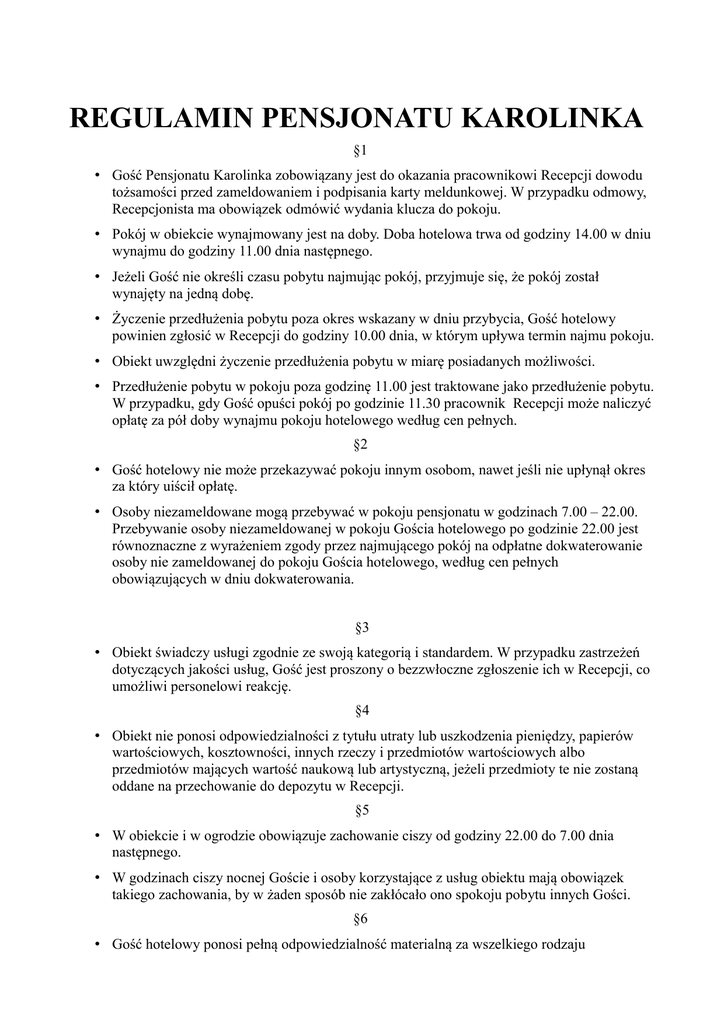 REGULAMIN PENSJONATU KAROLINKA

§1

• Gość Pensjonatu Karolinka zobowiązany jest do okazania pracownikowi Recepcji dowodu tożsamości przed zameldowaniem i podpisania karty meldunkowej. W przypadku odmowy, Recepcjonista ma obowiązek odmówić wydania klucza do pokoju.

• Pokój w obiekcie wynajmowany jest na doby. Doba hotelowa trwa od godziny 14.00 w dniu wynajmu do godziny 11.00 dnia następnego.

• Jeżeli Gość nie określi czasu pobytu najmując pokój, przyjmuje się, że pokój został wynajęty na jedną dobę.

• Życzenie przedłużenia pobytu poza okres wskazany w dniu przybycia, Gość hotelowy powinien zgłosić w Recepcji do godziny 10.00 dnia, w którym upływa termin najmu pokoju.

• Obiekt uwzględni życzenie przedłużenia pobytu w miarę posiadanych możliwości.

• Przedłużenie pobytu w pokoju poza godzinę 11.00 jest traktowane jako przedłużenie pobytu. W przypadku, gdy Gość opuści pokój po godzinie 11.30 pracownik Recepcji może naliczyć opłatę za pół doby wynajmu pokoju hotelowego według cen pełnych.

§2

• Gość hotelowy nie może przekazywać pokoju innym osobom, nawet jeśli nie upłynął okres za który uiścił opłatę.

• Osoby niezameldowane mogą przebywać w pokoju pensjonatu w godzinach 7.00 – 22.00. Przebywanie osoby niezameldowanej w pokoju Gościa hotelowego po godzinie 22.00 jest równoznaczne z wyrażeniem zgody przez najmującego pokój na odpłatne dokwaterowanie osoby nie zameldowanej do pokoju Gościa hotelowego, według cen pełnych obowiązujących w dniu dokwaterowania.

§3

• Obiekt świadczy usługi zgodnie ze swoją kategorią i standardem. W przypadku zastrzeżeń dotyczących jakości usług, Gość jest proszony o bezzwłoczne zgłoszenie ich w Recepcji, co umożliwi personelowi reakcję.

§4

• Obiekt nie ponosi odpowiedzialności z tytułu utraty lub uszkodzenia pieniędzy, papierów wartościowych, kosztowności, innych rzeczy i przedmiotów wartościowych albo przedmiotów mających wartość naukową lub artystyczną, jeżeli przedmioty te nie zostaną oddane na przechowanie do depozytu w Recepcji.

§5

• W obiekcie i w ogrodzie obowiązuje zachowanie ciszy od godziny 22.00 do 7.00 dnia następnego.

• W godzinach ciszy nocnej Goście i osoby korzystające z usług obiektu mają obowiązek takiego zachowania, by w żaden sposób nie zakłócało ono spokoju pobytu innych Gości.

§6

• Gość hotelowy ponosi pełną odpowiedzialność materialną za wszelkiego rodzaju